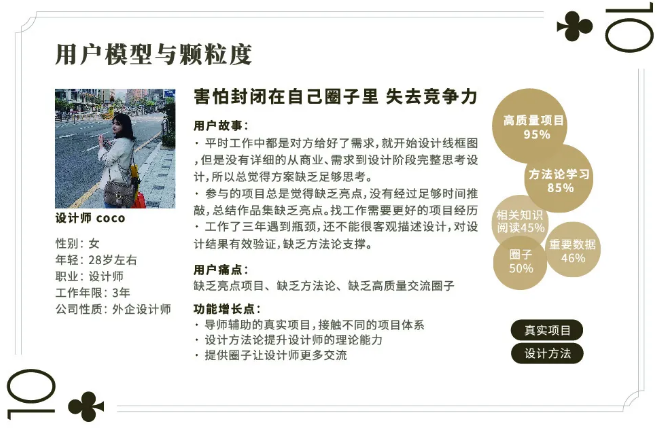 10

用户模型与颗粒度

设计师 coco

性别：女
年轻：28岁左右
职业：设计师
工作年限：3年
公司性质：外企设计师

害怕封闭在自己圈子里 失去竞争力

用户故事：
· 平时工作中都是对方给好了需求，就开始设计线框图，但是没有详细的从商业、需求到设计阶段完整思考设计，所以总觉得方案缺乏足够思考。
· 参与的项目总是觉得缺乏亮点，没有经过足够时间推敲，总结作品集缺乏亮点。找工作需要更好的项目经历
· 工作了三年遇到瓶颈，还不能很客观描述设计，对设计结果有效验证，缺乏方法论支撑。

用户痛点：
缺乏亮点项目、缺乏方法论、缺乏高质量交流圈子

功能增长点：
· 导师辅助的真实项目，接触不同的项目体系
· 设计方法论提升设计师的理论能力
· 提供圈子让设计师更多交流

高质量项目 95%
方法论学习 85%
相关知识阅读45%
圈子 50%
重要数据 46%

真实项目
设计方法

10